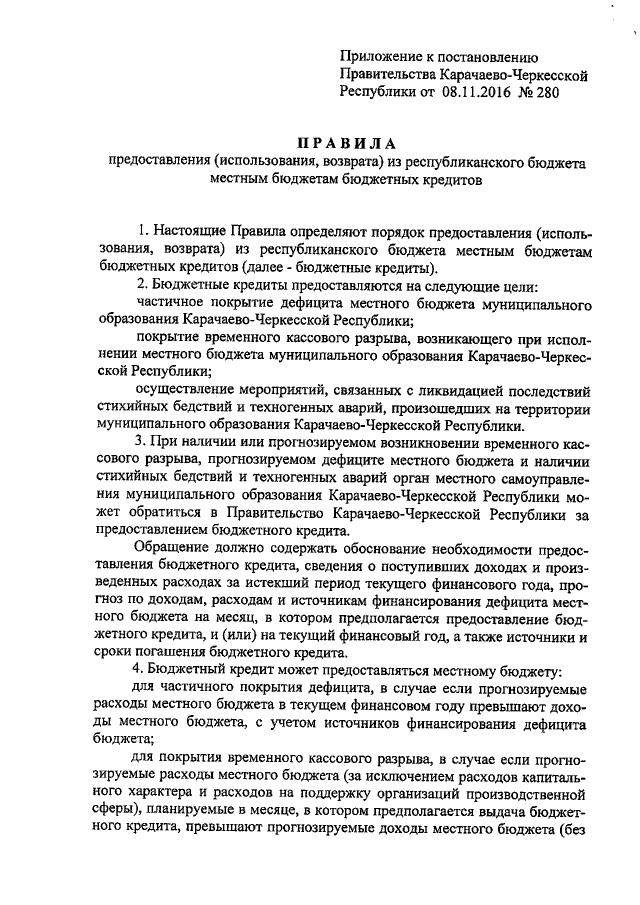 Приложение к постановлению Правительства Карачаево-Черкесской Республики от 08.11.2016 № 280

ПРАВИЛА
предоставления (использования, возврата) из республиканского бюджета местным бюджетам бюджетных кредитов

1. Настоящие Правила определяют порядок предоставления (использования, возврата) из республиканского бюджета местным бюджетам бюджетных кредитов (далее - бюджетные кредиты).

2. Бюджетные кредиты предоставляются на следующие цели:

частичное покрытие дефицита местного бюджета муниципального образования Карачаево-Черкесской Республики;

покрытие временного кассового разрыва, возникающего при исполнении местного бюджета муниципального образования Карачаево-Черкесской Республики;

осуществление мероприятий, связанных с ликвидацией последствий стихийных бедствий и техногенных аварий, произошедших на территории муниципального образования Карачаево-Черкесской Республики.

3. При наличии или прогнозируемом возникновении временного кассового разрыва, прогнозируемом дефиците местного бюджета и наличии стихийных бедствий и техногенных аварий орган местного самоуправления муниципального образования Карачаево-Черкесской Республики может обратиться в Правительство Карачаево-Черкесской Республики за предоставлением бюджетного кредита.

Обращение должно содержать обоснование необходимости предоставления бюджетного кредита, сведения о поступивших доходах и произведенных расходах за истекший период текущего финансового года, прогноз по доходам, расходам и источникам финансирования дефицита местного бюджета на месяц, в котором предполагается предоставление бюджетного кредита, и (или) на текущий финансовый год, а также источники и сроки погашения бюджетного кредита.

4. Бюджетный кредит может предоставляться местному бюджету:

для частичного покрытия дефицита, в случае если прогнозируемые расходы местного бюджета в текущем финансовом году превышают доходы местного бюджета, с учетом источников финансирования дефицита бюджета;

для покрытия временного кассового разрыва, в случае если прогнозируемые расходы местного бюджета (за исключением расходов капитального характера и расходов на поддержку организаций производственной сферы), планируемые в месяце, в котором предполагается выдача бюджетного кредита, превышают прогнозируемые доходы местного бюджета (без